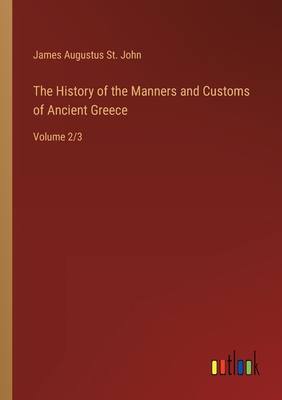 James Augustus St. John

The History of the Manners and Customs of Ancient Greece

Volume 2/3

outlook